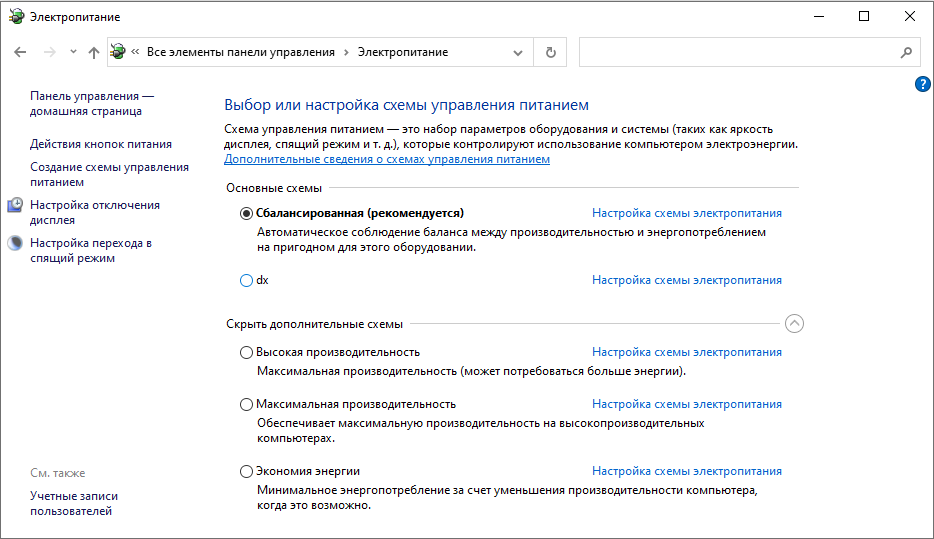 Электропитание

« Все элементы панели управления › Электропитание

Панель управления — домашняя страница

Действия кнопок питания

Создание схемы управления питанием

Настройка отключения дисплея

Настройка перехода в спящий режим

См. также

Учетные записи пользователей

Выбор или настройка схемы управления питанием

Схема управления питанием — это набор параметров оборудования и системы (таких как яркость дисплея, спящий режим и т. д.), которые контролируют использование компьютером электроэнергии. Дополнительные сведения о схемах управления питанием

Основные схемы

Сбалансированная (рекомендуется) Настройка схемы электропитания
Автоматическое соблюдение баланса между производительностью и энергопотреблением на пригодном для этого оборудовании.

dx Настройка схемы электропитания

Скрыть дополнительные схемы

Высокая производительность Настройка схемы электропитания
Максимальная производительность (может потребоваться больше энергии).

Максимальная производительность Настройка схемы электропитания
Обеспечивает максимальную производительность на высокопроизводительных компьютерах.

Экономия энергии Настройка схемы электропитания
Минимальное энергопотребление за счет уменьшения производительности компьютера, когда это возможно.